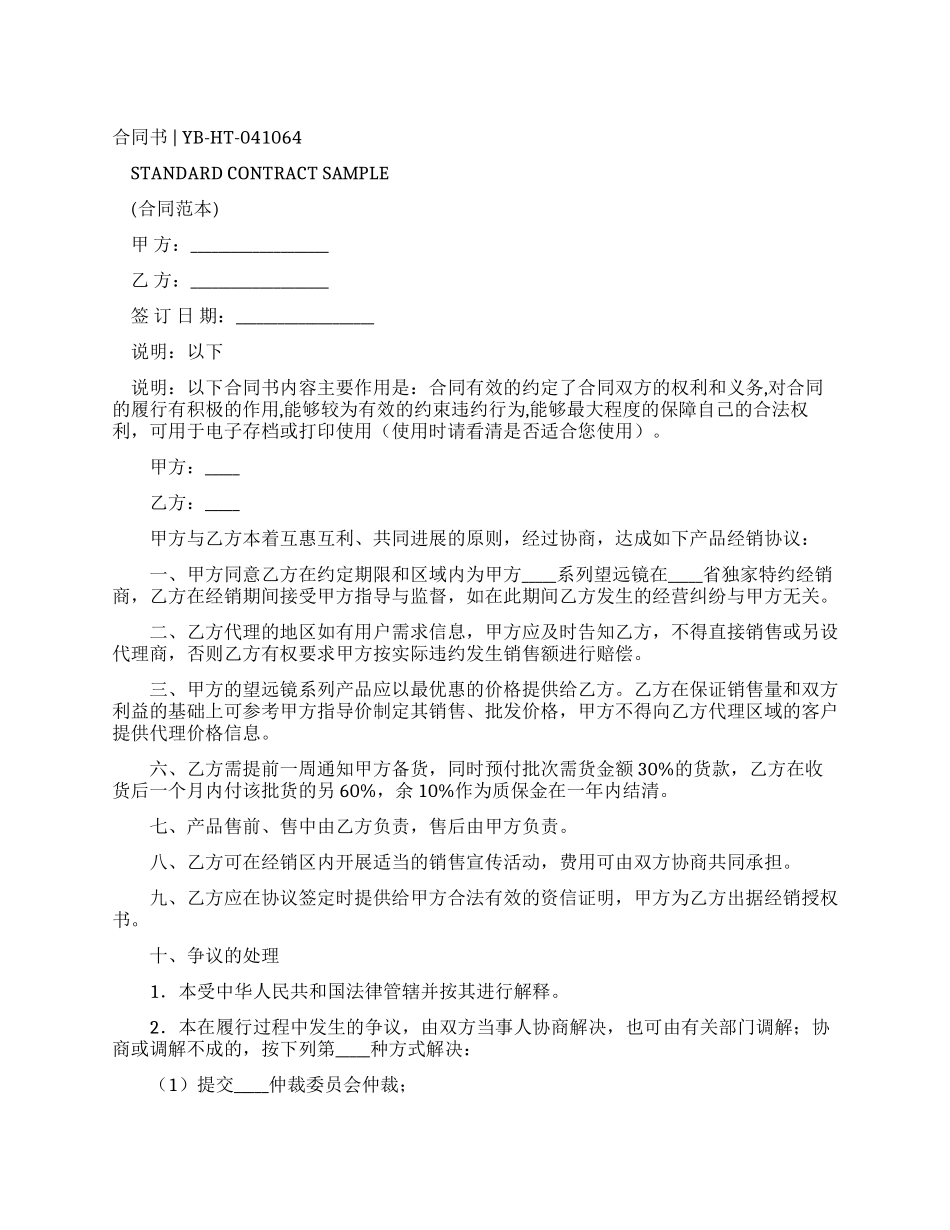 合同书 | YB-HT-041064

STANDARD CONTRACT SAMPLE

(合同范本)

甲 方：________________

乙 方：________________

签 订 日 期：________________

说明：以下

说明：以下合同书内容主要作用是：合同有效的约定了合同双方的权利和义务,对合同的履行有积极的作用,能够较为有效的约束违约行为,能够最大程度的保障自己的合法权利，可用于电子存档或打印使用（使用时请看清是否适合您使用）。

甲方：____

乙方：____

甲方与乙方本着互惠互利、共同进展的原则，经过协商，达成如下产品经销协议：

一、甲方同意乙方在约定期限和区域内为甲方____系列望远镜在____省独家特约经销商，乙方在经销期间接受甲方指导与监督，如在此期间乙方发生的经营纠纷与甲方无关。

二、乙方代理的地区如有用户需求信息，甲方应及时告知乙方，不得直接销售或另设代理商，否则乙方有权要求甲方按实际违约发生销售额进行赔偿。

三、甲方的望远镜系列产品应以最优惠的价格提供给乙方。乙方在保证销售量和双方利益的基础上可参考甲方指导价制定其销售、批发价格，甲方不得向乙方代理区域的客户提供代理价格信息。

六、乙方需提前一周通知甲方备货，同时预付批次需货金额 30%的货款，乙方在收货后一个月内付该批货的另 60%，余 10%作为质保金在一年内结清。

七、产品售前、售中由乙方负责，售后由甲方负责。

八、乙方可在经销区内开展适当的销售宣传活动，费用可由双方协商共同承担。

九、乙方应在协议签定时提供给甲方合法有效的资信证明，甲方为乙方出据经销授权书。

十、争议的处理

1．本受中华人民共和国法律管辖并按其进行解释。

2．本在履行过程中发生的争议，由双方当事人协商解决，也可由有关部门调解；协商或调解不成的，按下列第____种方式解决：

（1）提交____仲裁委员会仲裁；